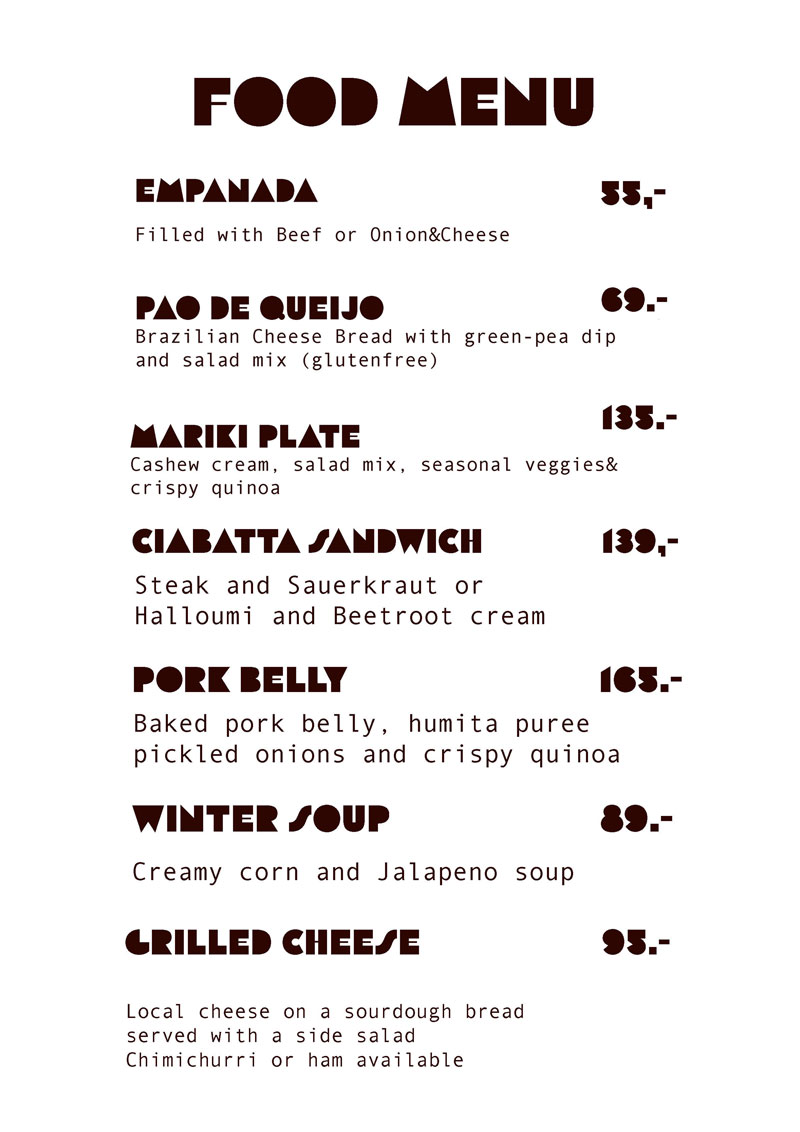 FOOD MENU

EMPANADA 55,-

Filled with Beef or Onion&Cheese

PAO DE QUEIJO 69.-

Brazilian Cheese Bread with green-pea dip and salad mix (glutenfree)

MARIKI PLATE 135.-

Cashew cream, salad mix, seasonal veggies& crispy quinoa

CIABATTA SANDWICH 139,-

Steak and Sauerkraut or Halloumi and Beetroot cream

PORK BELLY 165.-

Baked pork belly, humita puree pickled onions and crispy quinoa

WINTER SOUP 89.-

Creamy corn and Jalapeno soup

GRILLED CHEESE 95.-

Local cheese on a sourdough bread served with a side salad
Chimichurri or ham available